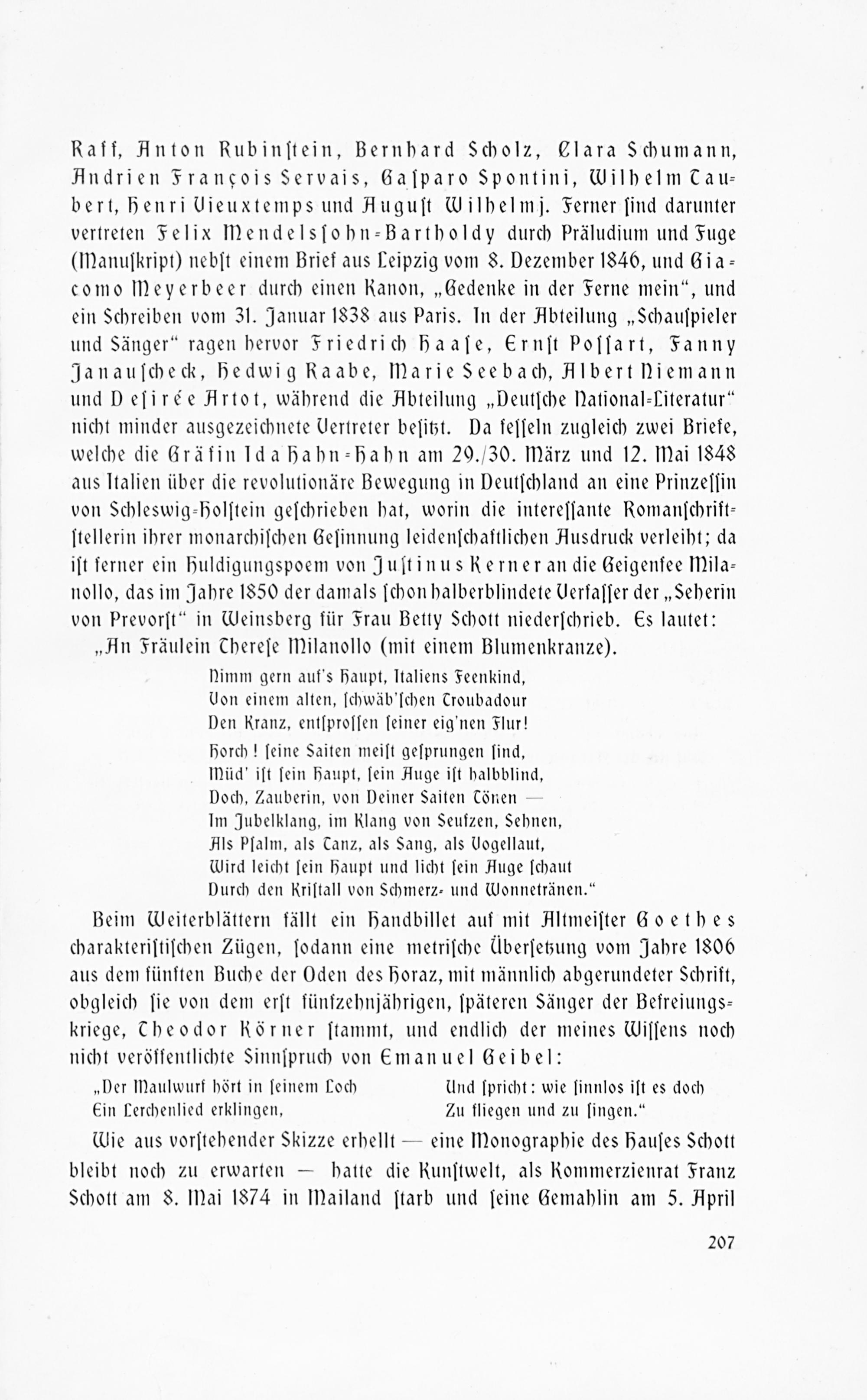 Raff, Anton Rubinſtein, Bernhard Scholz, Clara Schumann, Andrien François Servais, Gaſparo Spontini, Wilhelm Taubert, Henri Vieuxtemps und Auguſt Wilhelmj. Ferner ſind darunter vertreten Felix Mendelsſohn-Bartholdy durch Präludium und Fuge (Manuſkript) nebſt einem Brief aus Leipzig vom 8. Dezember 1846, und Giacomo Meyerbeer durch einen Kanon, „Gedenke in der Ferne mein“, und ein Schreiben vom 31. Januar 1838 aus Paris. In der Abteilung „Schauſpieler und Sänger“ ragen hervor Friedrich Haaſe, Ernſt Poſſart, Fanny Janauſcheck, Hedwig Raabe, Marie Seebach, Albert Niemann und Deſirée Artot, während die Abteilung „Deutſche National-Literatur“ nicht minder ausgezeichnete Vertreter beſitzt. Da feſſeln zugleich zwei Briefe, welche die Gräfin Ida Hahn-Hahn am 29./30. März und 12. Mai 1848 aus Italien über die revolutionäre Bewegung in Deutſchland an eine Prinzeſſin von Schleswig-Holſtein geſchrieben hat, worin die intereſſante Romanſchriftſtellerin ihrer monarchiſchen Geſinnung leidenſchaftlichen Ausdruck verleiht; da iſt ferner ein Huldigungspoem von Juſtinus Kerner an die Geigenfee Milanollo, das im Jahre 1850 der damals ſchon halberblindete Verfaſſer der „Seherin von Prevorſt“ in Weinsberg für Frau Betty Schott niederſchrieb. Es lautet:

„An Fräulein Thereſe Milanollo (mit einem Blumenkranze).

Nimm gern auf's Haupt, Italiens Feenkind,
Von einem alten, ſchwäb'ſchen Troubadour
Den Kranz, entſproſſen ſeiner eig'nen Flur!

Horch! ſeine Saiten meiſt geſprungen ſind,
Müd' iſt ſein Haupt, ſein Auge iſt halbblind,
Doch, Zauberin, von Deiner Saiten Tönen —
Im Jubelklang, im Klang von Seufzen, Sehnen,
Als Pſalm, als Tanz, als Sang, als Vogellaut,
Wird leicht ſein Haupt und licht ſein Auge ſchaut
Durch den Kriſtall von Schmerz- und Wonnetränen.“

Beim Weiterblättern fällt ein Handbillet auf mit Altmeiſter Goethes charakteriſtiſchen Zügen, ſodann eine metriſche Überſetzung vom Jahre 1806 aus dem fünften Buche der Oden des Horaz, mit männlich abgerundeter Schrift, obgleich ſie von dem erſt fünfzehnjährigen, ſpäteren Sänger der Befreiungskriege, Theodor Körner ſtammt, und endlich der meines Wiſſens noch nicht veröffentlichte Sinnſpruch von Emanuel Geibel:

„Der Maulwurf hört in ſeinem Loch
Ein Lerchenlied erklingen,

Und ſpricht: wie ſinnlos iſt es doch
Zu fliegen und zu ſingen.“

Wie aus vorſtehender Skizze erhellt — eine Monographie des Hauſes Schott bleibt noch zu erwarten — hatte die Kunſtwelt, als Kommerzienrat Franz Schott am 8. Mai 1874 in Mailand ſtarb und ſeine Gemahlin am 5. April

207